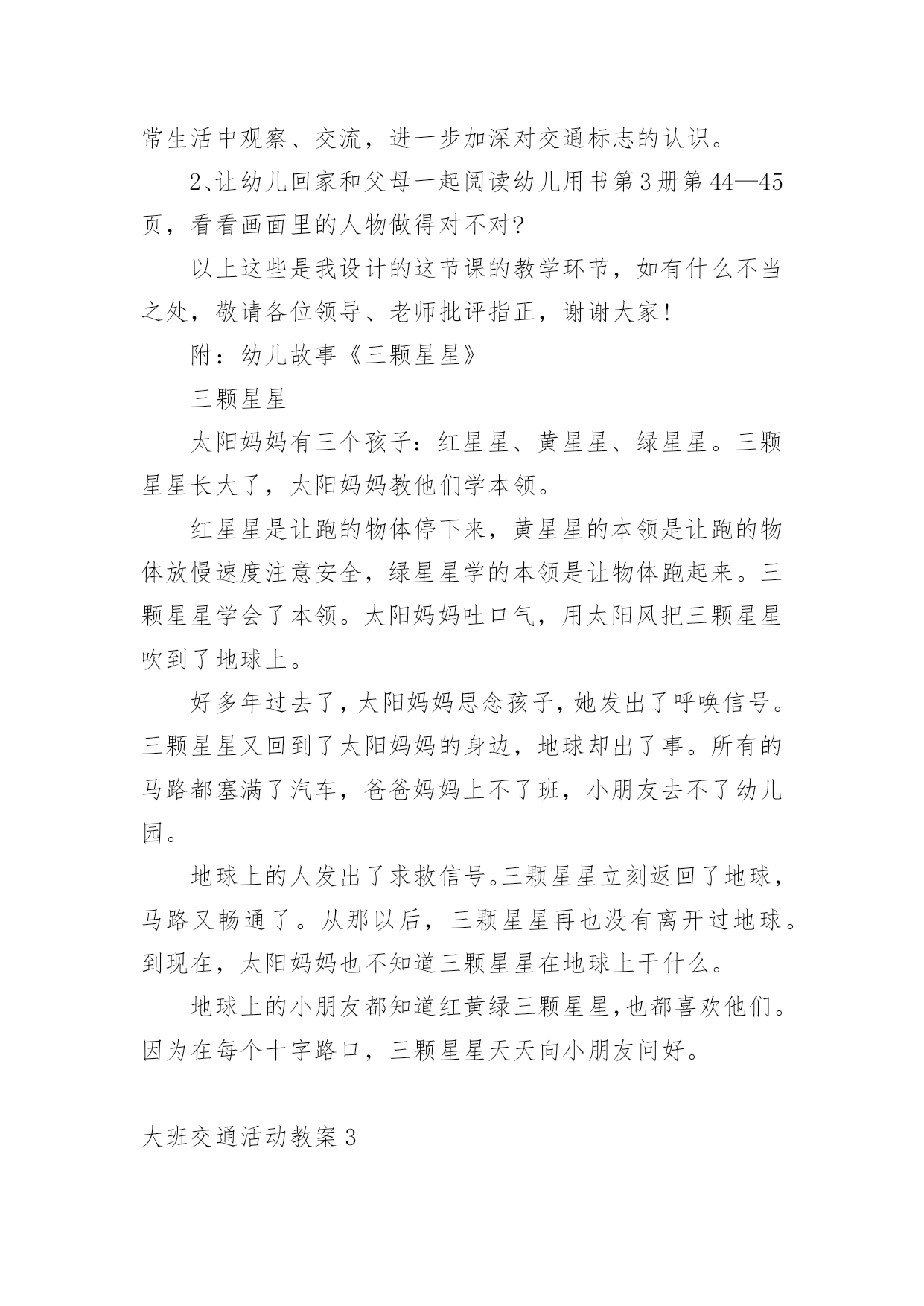 常生活中观察、交流，进一步加深对交通标志的认识。

2、让幼儿回家和父母一起阅读幼儿用书第3册第44—45页，看看画面里的人物做得对不对?

以上这些是我设计的这节课的教学环节，如有什么不当之处，敬请各位领导、老师批评指正，谢谢大家!

附：幼儿故事《三颗星星》

三颗星星

太阳妈妈有三个孩子：红星星、黄星星、绿星星。三颗星星长大了，太阳妈妈教他们学本领。

红星星是让跑的物体停下来，黄星星的本领是让跑的物体放慢速度注意安全，绿星星学的本领是让物体跑起来。三颗星星学会了本领。太阳妈妈吐口气，用太阳风把三颗星星吹到了地球上。

好多年过去了，太阳妈妈思念孩子，她发出了呼唤信号。三颗星星又回到了太阳妈妈的身边，地球却出了事。所有的马路都塞满了汽车，爸爸妈妈上不了班，小朋友去不了幼儿园。

地球上的人发出了求救信号。三颗星星立刻返回了地球，马路又畅通了。从那以后，三颗星星再也没有离开过地球。到现在，太阳妈妈也不知道三颗星星在地球上干什么。

地球上的小朋友都知道红黄绿三颗星星,也都喜欢他们。因为在每个十字路口，三颗星星天天向小朋友问好。

大班交通活动教案3